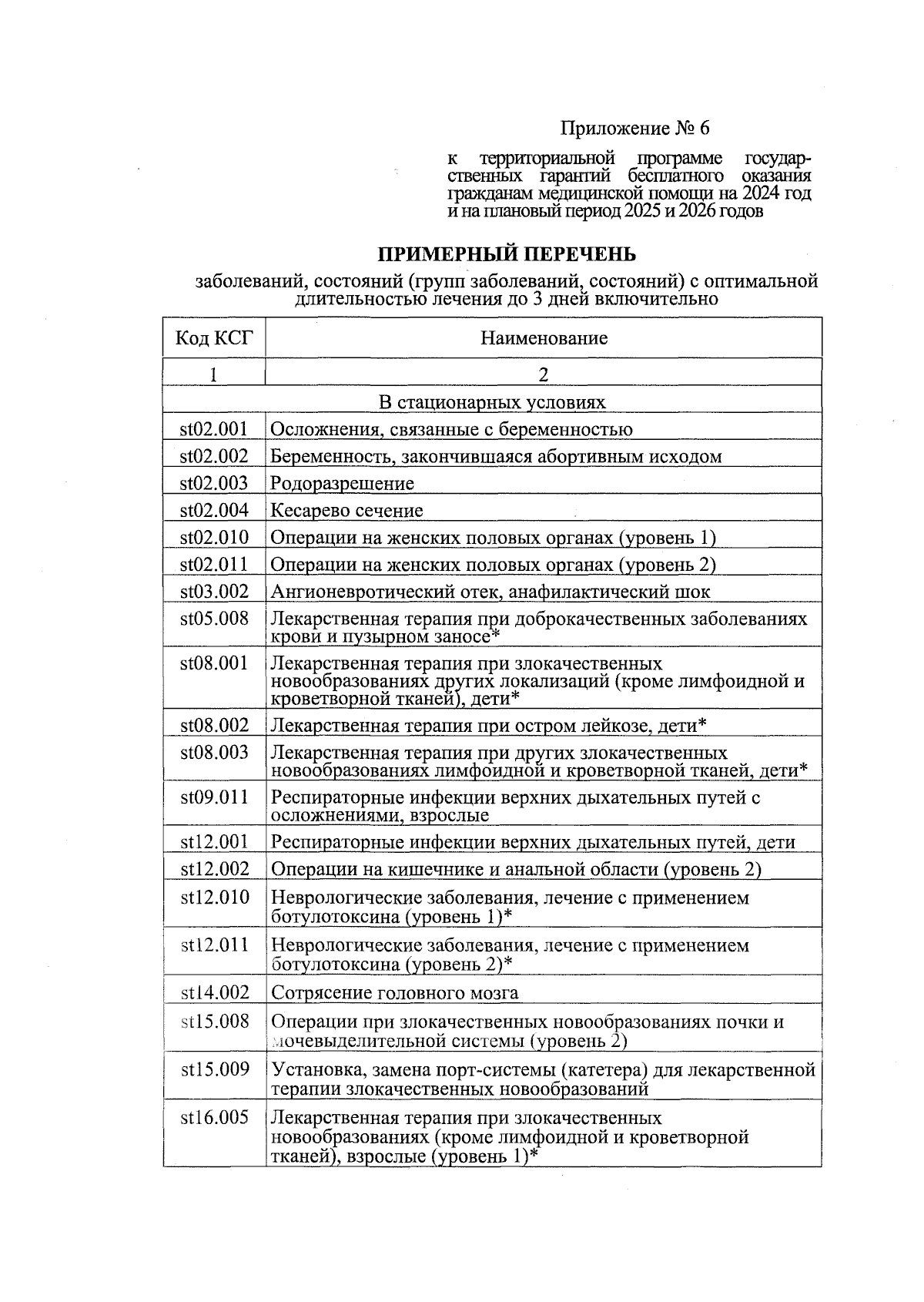 Приложение № 6

к территориальной программе государственных гарантий бесплатного оказания гражданам медицинской помощи на 2024 год и на плановый период 2025 и 2026 годов

ПРИМЕРНЫЙ ПЕРЕЧЕНЬ

заболеваний, состояний (групп заболеваний, состояний) с оптимальной длительностью лечения до 3 дней включительно

| Код КСГ | Наименование |
|---|---|
| 1 | 2 |
| В стационарных условиях | |
| st02.001 | Осложнения, связанные с беременностью |
| st02.002 | Беременность, закончившаяся абортивным исходом |
| st02.003 | Родоразрешение |
| st02.004 | Кесарево сечение |
| st02.010 | Операции на женских половых органах (уровень 1) |
| st02.011 | Операции на женских половых органах (уровень 2) |
| st03.002 | Ангионевротический отек, анафилактический шок |
| st05.008 | Лекарственная терапия при доброкачественных заболеваниях крови и пузырном заносе* |
| st08.001 | Лекарственная терапия при злокачественных новообразованиях других локализаций (кроме лимфоидной и кроветворной тканей), дети* |
| st08.002 | Лекарственная терапия при остром лейкозе, дети* |
| st08.003 | Лекарственная терапия при других злокачественных новообразованиях лимфоидной и кроветворной тканей, дети* |
| st09.011 | Респираторные инфекции верхних дыхательных путей с осложнениями, взрослые |
| st12.001 | Респираторные инфекции верхних дыхательных путей, дети |
| st12.002 | Операции на кишечнике и анальной области (уровень 2) |
| st12.010 | Неврологические заболевания, лечение с применением ботулотоксина (уровень 1)* |
| st12.011 | Неврологические заболевания, лечение с применением ботулотоксина (уровень 2)* |
| st14.002 | Сотрясение головного мозга |
| st15.008 | Операции при злокачественных новообразованиях почки и мочевыделительной системы (уровень 2) |
| st15.009 | Установка, замена порт-системы (катетера) для лекарственной терапии злокачественных новообразований |
| st16.005 | Лекарственная терапия при злокачественных новообразованиях (кроме лимфоидной и кроветворной тканей), взрослые (уровень 1)* |